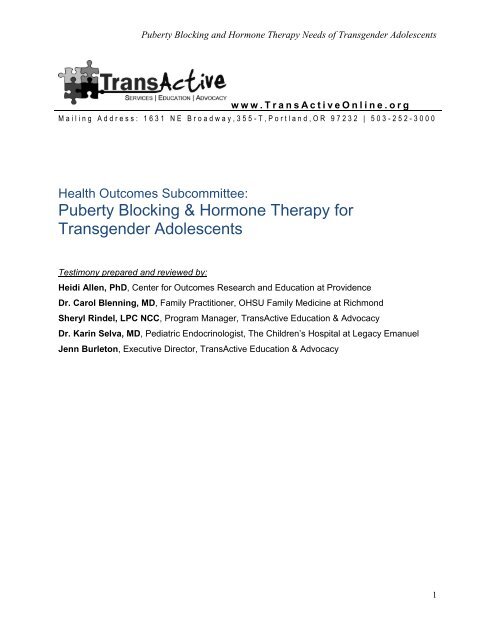 Puberty Blocking and Hormone Therapy Needs of Transgender Adolescents

TransActive
SERVICES | EDUCATION | ADVOCACY
www.TransActiveOnline.org
Mailing Address: 1631 NE Broadway, 355-T, Portland, OR 97232 | 503-252-3000

Health Outcomes Subcommittee:
Puberty Blocking & Hormone Therapy for Transgender Adolescents

Testimony prepared and reviewed by:
Heidi Allen, PhD, Center for Outcomes Research and Education at Providence
Dr. Carol Blenning, MD, Family Practitioner, OHSU Family Medicine at Richmond
Sheryl Rindel, LPC NCC, Program Manager, TransActive Education & Advocacy
Dr. Karin Selva, MD, Pediatric Endocrinologist, The Children's Hospital at Legacy Emanuel
Jenn Burleton, Executive Director, TransActive Education & Advocacy

1